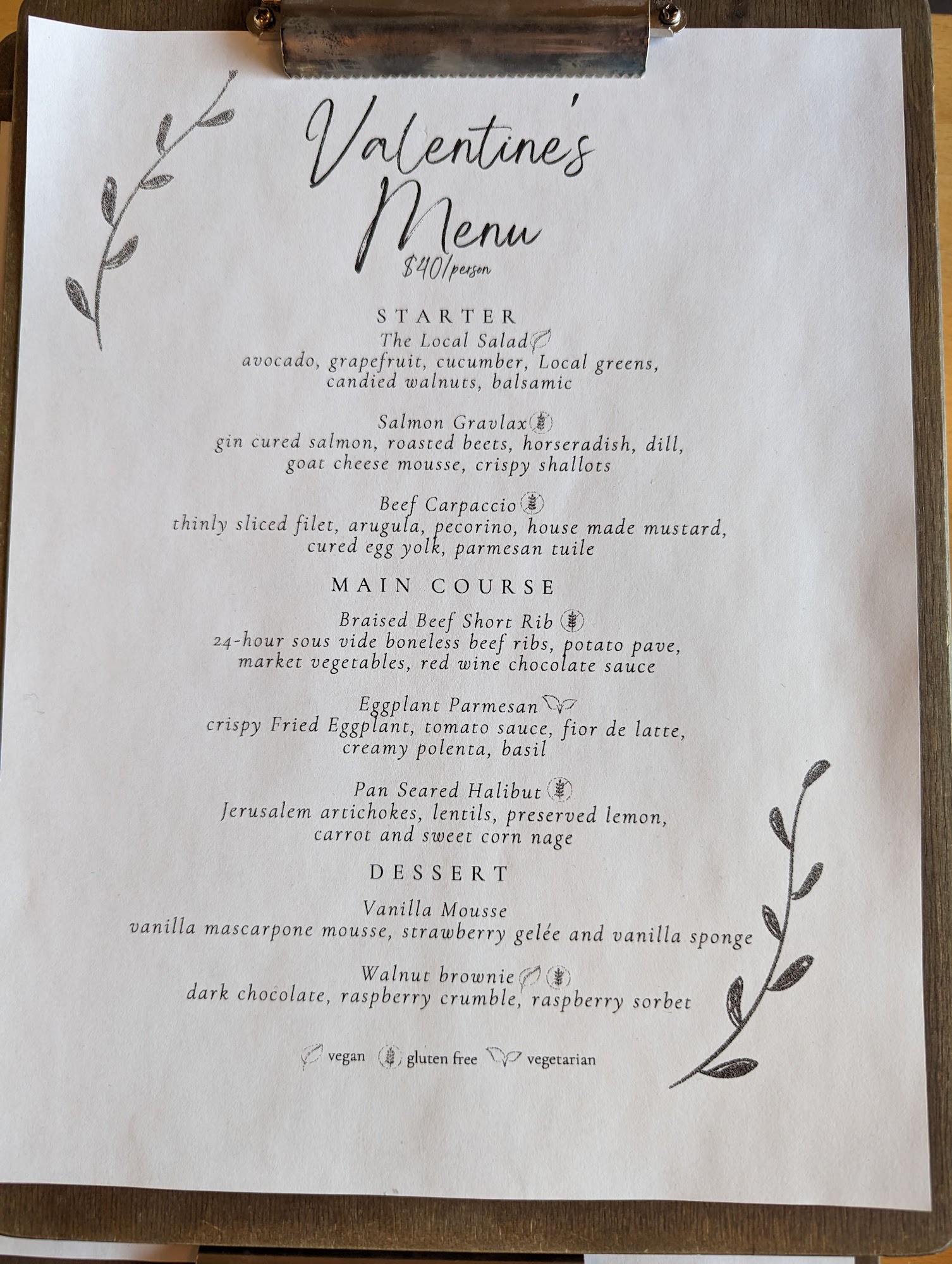 Valentine's Menu
$40/person

STARTER

The Local Salad
avocado, grapefruit, cucumber, Local greens, candied walnuts, balsamic

Salmon Gravlax
gin cured salmon, roasted beets, horseradish, dill, goat cheese mousse, crispy shallots

Beef Carpaccio
thinly sliced filet, arugula, pecorino, house made mustard, cured egg yolk, parmesan tuile

MAIN COURSE

Braised Beef Short Rib
24-hour sous vide boneless beef ribs, potato pave, market vegetables, red wine chocolate sauce

Eggplant Parmesan
crispy Fried Eggplant, tomato sauce, fior de latte, creamy polenta, basil

Pan Seared Halibut
Jerusalem artichokes, lentils, preserved lemon, carrot and sweet corn nage

DESSERT

Vanilla Mousse
vanilla mascarpone mousse, strawberry gelée and vanilla sponge

Walnut brownie
dark chocolate, raspberry crumble, raspberry sorbet

vegan gluten free vegetarian